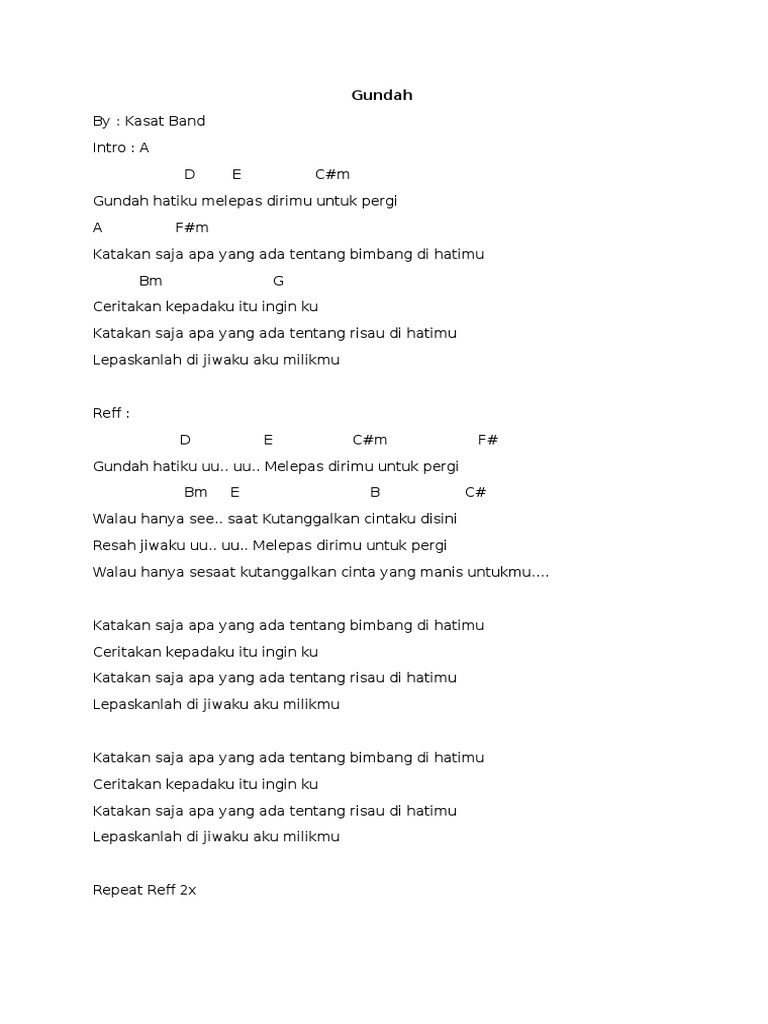 Gundah

By : Kasat Band

Intro : A

D E C#m

Gundah hatiku melepas dirimu untuk pergi

A F#m

Katakan saja apa yang ada tentang bimbang di hatimu

Bm G

Ceritakan kepadaku itu ingin ku

Katakan saja apa yang ada tentang risau di hatimu

Lepaskanlah di jiwaku aku milikmu

Reff :

D E C#m F#

Gundah hatiku uu.. uu.. Melepas dirimu untuk pergi

Bm E B C#

Walau hanya see.. saat Kutanggalkan cintaku disini

Resah jiwaku uu.. uu.. Melepas dirimu untuk pergi

Walau hanya sesaat kutanggalkan cinta yang manis untukmu....

Katakan saja apa yang ada tentang bimbang di hatimu

Ceritakan kepadaku itu ingin ku

Katakan saja apa yang ada tentang risau di hatimu

Lepaskanlah di jiwaku aku milikmu

Katakan saja apa yang ada tentang bimbang di hatimu

Ceritakan kepadaku itu ingin ku

Katakan saja apa yang ada tentang risau di hatimu

Lepaskanlah di jiwaku aku milikmu

Repeat Reff 2x